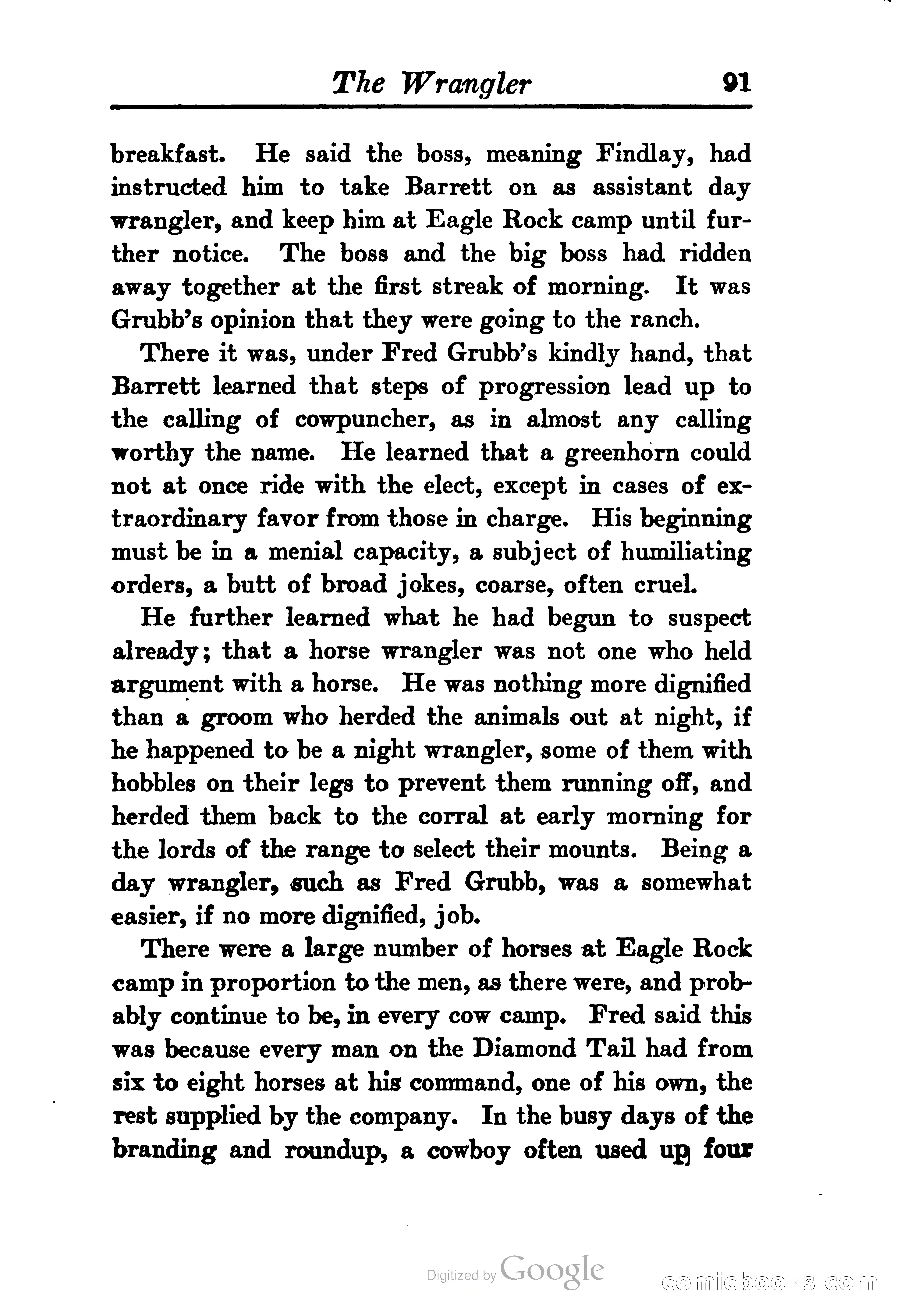 The Wrangler 91

breakfast. He said the boss, meaning Findlay, had instructed him to take Barrett on as assistant day wrangler, and keep him at Eagle Rock camp until further notice. The boss and the big boss had ridden away together at the first streak of morning. It was Grubb's opinion that they were going to the ranch.

There it was, under Fred Grubb's kindly hand, that Barrett learned that steps of progression lead up to the calling of cowpuncher, as in almost any calling worthy the name. He learned that a greenhorn could not at once ride with the elect, except in cases of extraordinary favor from those in charge. His beginning must be in a menial capacity, a subject of humiliating orders, a butt of broad jokes, coarse, often cruel.

He further learned what he had begun to suspect already; that a horse wrangler was not one who held argument with a horse. He was nothing more dignified than a groom who herded the animals out at night, if he happened to be a night wrangler, some of them with hobbles on their legs to prevent them running off, and herded them back to the corral at early morning for the lords of the range to select their mounts. Being a day wrangler, such as Fred Grubb, was a somewhat easier, if no more dignified, job.

There were a large number of horses at Eagle Rock camp in proportion to the men, as there were, and probably continue to be, in every cow camp. Fred said this was because every man on the Diamond Tail had from six to eight horses at his command, one of his own, the rest supplied by the company. In the busy days of the branding and roundup, a cowboy often used up four

Digitized by Google

comicbooks.com